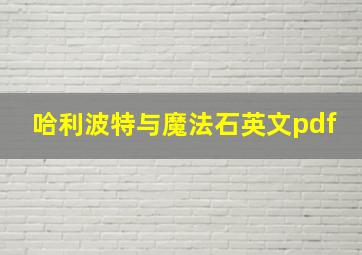 哈利波特与魔法石英文pdf